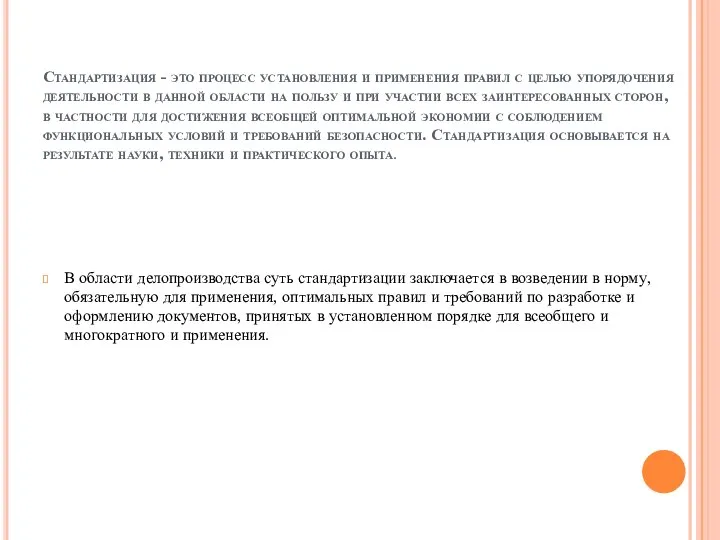 Стандартизация - это процесс установления и применения правил с целью упорядочения деятельности в данной области на пользу и при участии всех заинтересованных сторон, в частности для достижения всеобщей оптимальной экономии с соблюдением функциональных условий и требований безопасности. Стандартизация основывается на результате науки, техники и практического опыта.

В области делопроизводства суть стандартизации заключается в возведении в норму, обязательную для применения, оптимальных правил и требований по разработке и оформлению документов, принятых в установленном порядке для всеобщего и многократного и применения.